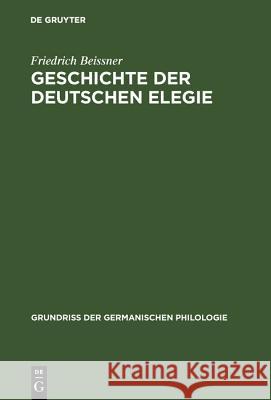 DE GRUYTER

Friedrich Beissner

GESCHICHTE DER DEUTSCHEN ELEGIE

GRUNDRISS DER GERMANISCHEN PHILOLOGIE

DE G

Kraina Książek